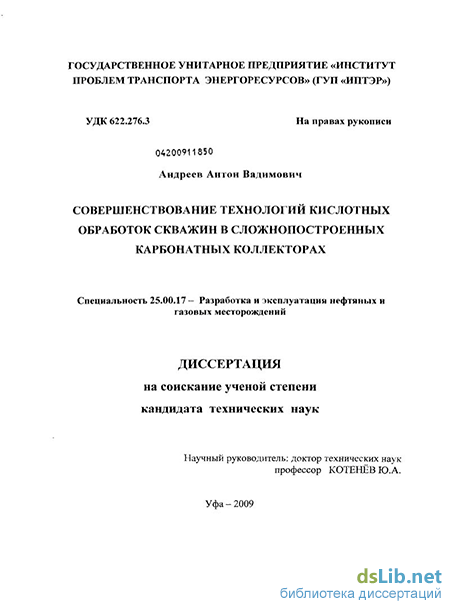 ГОСУДАРСТВЕННОЕ УНИТАРНОЕ ПРЕДПРИЯТИЕ «ИНСТИТУТ ПРОБЛЕМ ТРАНСПОРТА ЭНЕРГОРЕСУРСОВ» (ГУП «ИПТЭР»)

УДК 622.276.3

На правах рукописи

04200911850

Андреев Антон Вадимович

СОВЕРШЕНСТВОВАНИЕ ТЕХНОЛОГИЙ КИСЛОТНЫХ ОБРАБОТОК СКВАЖИН В СЛОЖНОПОСТРОЕННЫХ КАРБОНАТНЫХ КОЛЛЕКТОРАХ

Специальность 25.00.17 – Разработка и эксплуатация нефтяных и газовых месторождений

ДИССЕРТАЦИЯ
на соискание ученой степени
кандидата технических наук

Научный руководитель: доктор технических наук
профессор КОТЕНЁВ Ю.А.

Уфа – 2009

dsLib.net
библиотека диссертаций